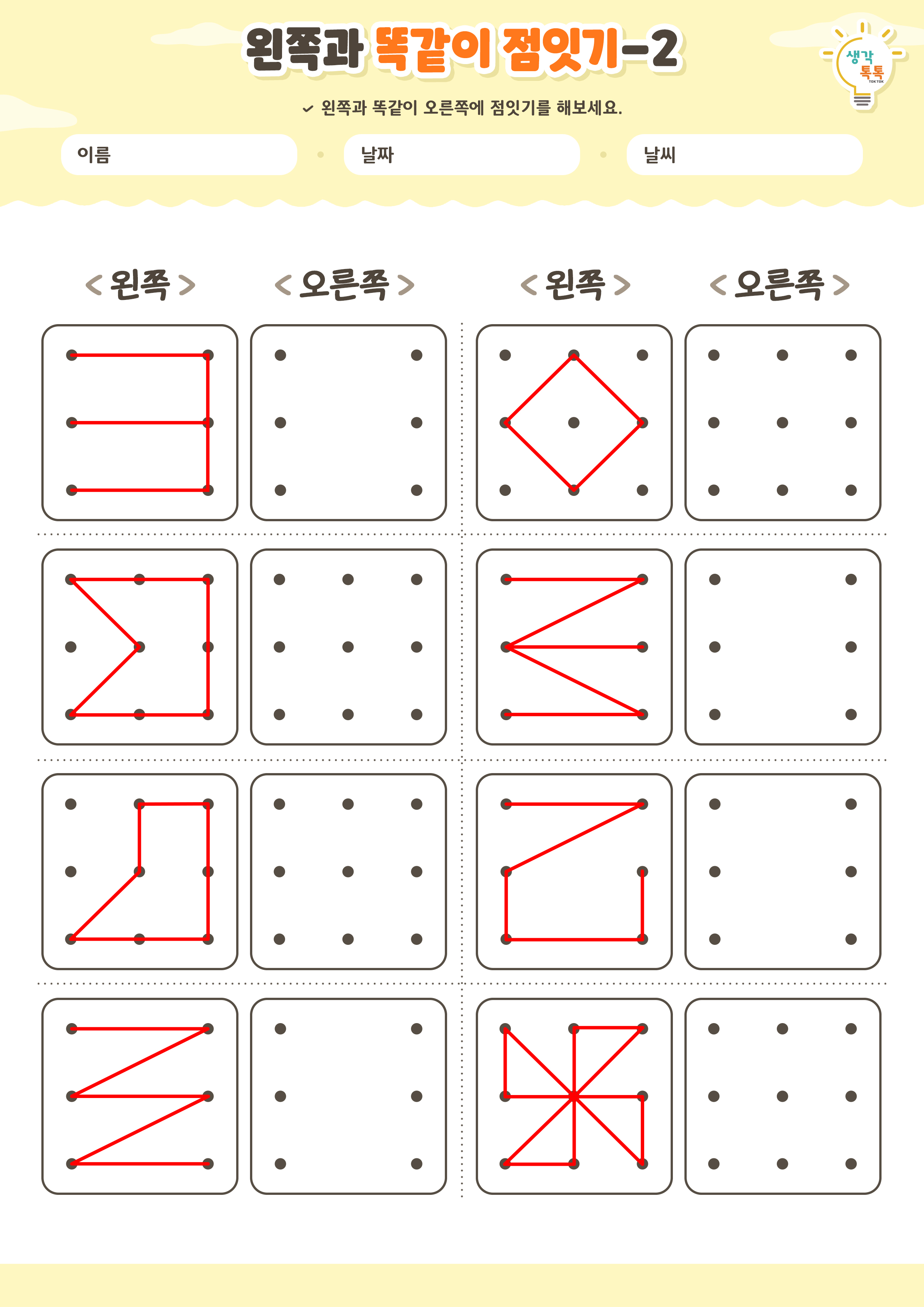 왼쪽과 똑같이 점잇기-2

생각 톡톡 TOK TOK

✓ 왼쪽과 똑같이 오른쪽에 점잇기를 해보세요.

이름 날짜 날씨

< 왼쪽 > < 오른쪽 > < 왼쪽 > < 오른쪽 >